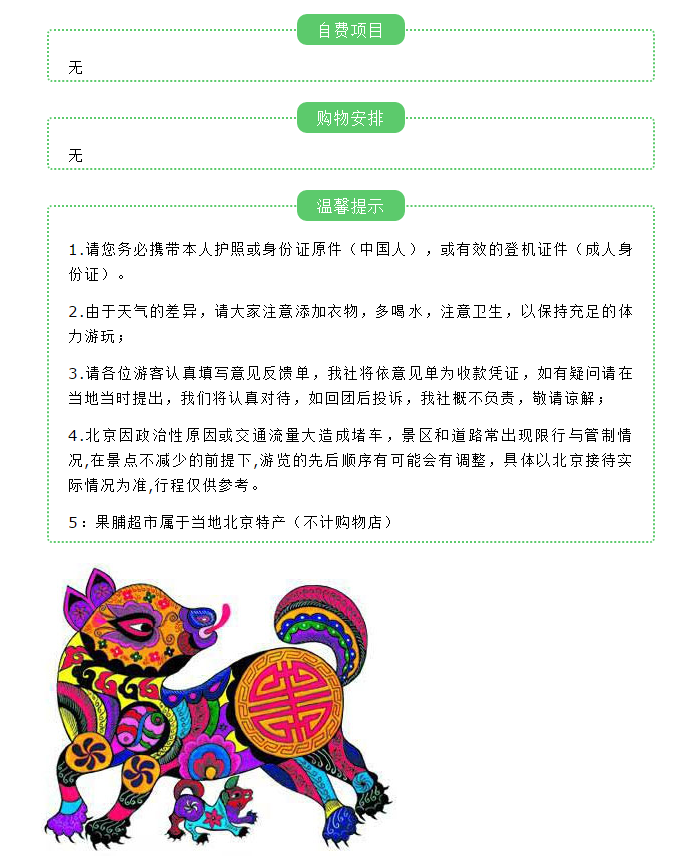 自费项目

无

购物安排

无

温馨提示

1.请您务必携带本人护照或身份证原件（中国人），或有效的登机证件（成人身份证）。

2.由于天气的差异，请大家注意添加衣物，多喝水，注意卫生，以保持充足的体力游玩；

3.请各位游客认真填写意见反馈单，我社将依意见单为收款凭证，如有疑问请在当地当时提出，我们将认真对待，如回团后投诉，我社概不负责，敬请谅解；

4.北京因政治性原因或交通流量大造成堵车，景区和道路常出现限行与管制情况,在景点不减少的前提下,游览的先后顺序有可能会有调整，具体以北京接待实际情况为准,行程仅供参考。

5：果脯超市属于当地北京特产（不计购物店）